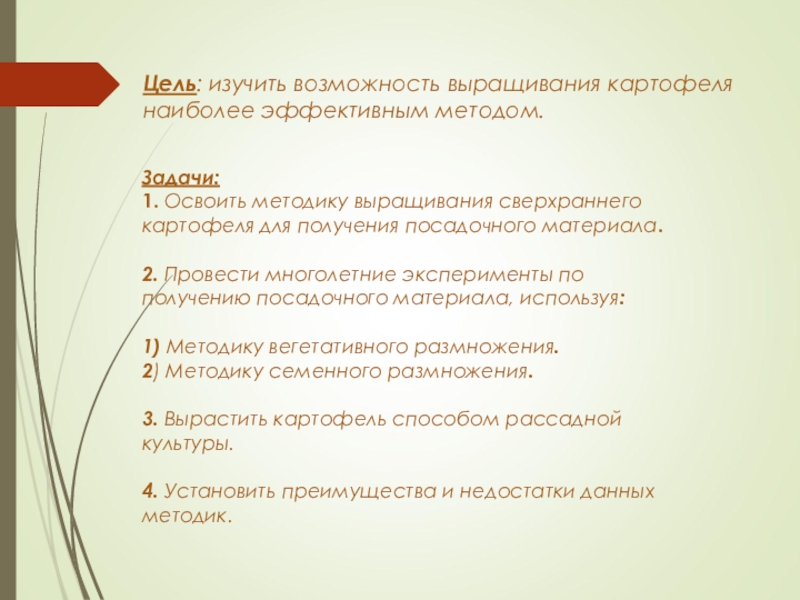 Цель: изучить возможность выращивания картофеля наиболее эффективным методом.

Задачи:
1. Освоить методику выращивания сверхраннего картофеля для получения посадочного материала.

2. Провести многолетние эксперименты по получению посадочного материала, используя:

1) Методику вегетативного размножения.
2) Методику семенного размножения.

3. Вырастить картофель способом рассадной культуры.

4. Установить преимущества и недостатки данных методик.